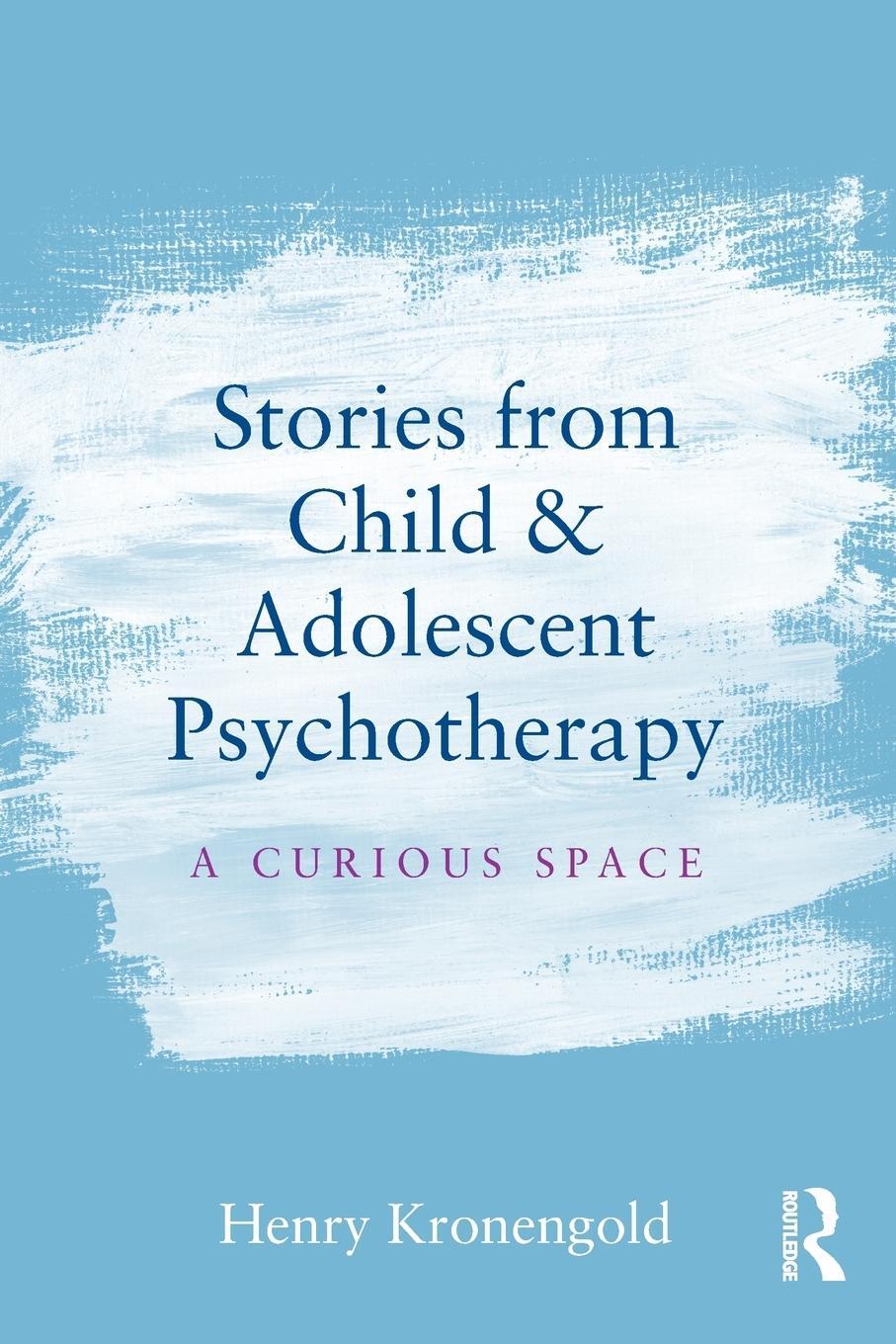 Stories from Child & Adolescent Psychotherapy

A CURIOUS SPACE

Henry Kronengold

ROUTLEDGE